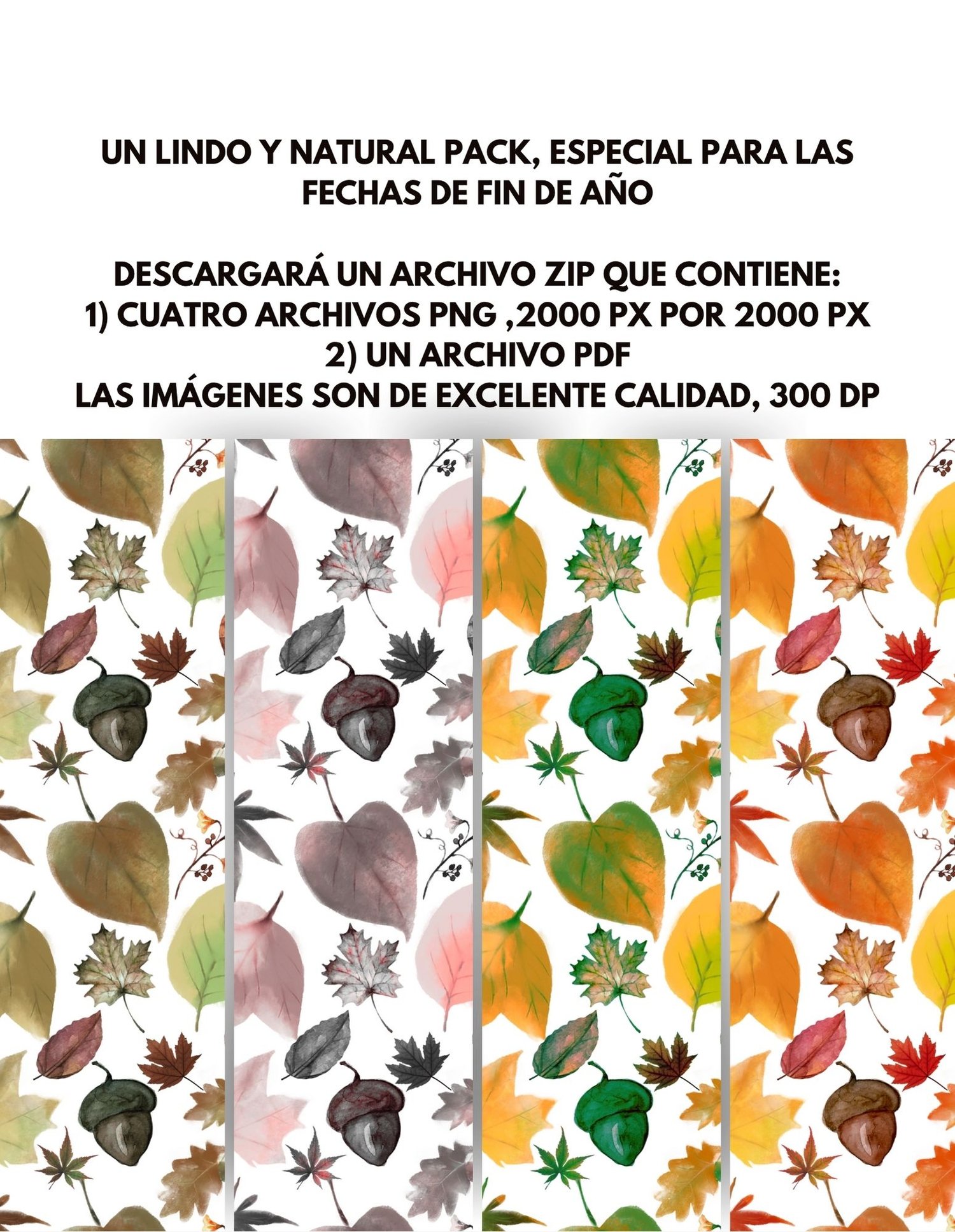 UN LINDO Y NATURAL PACK, ESPECIAL PARA LAS FECHAS DE FIN DE AÑO

DESCARGARÁ UN ARCHIVO ZIP QUE CONTIENE:
1) CUATRO ARCHIVOS PNG ,2000 PX POR 2000 PX
2) UN ARCHIVO PDF
LAS IMÁGENES SON DE EXCELENTE CALIDAD, 300 DP